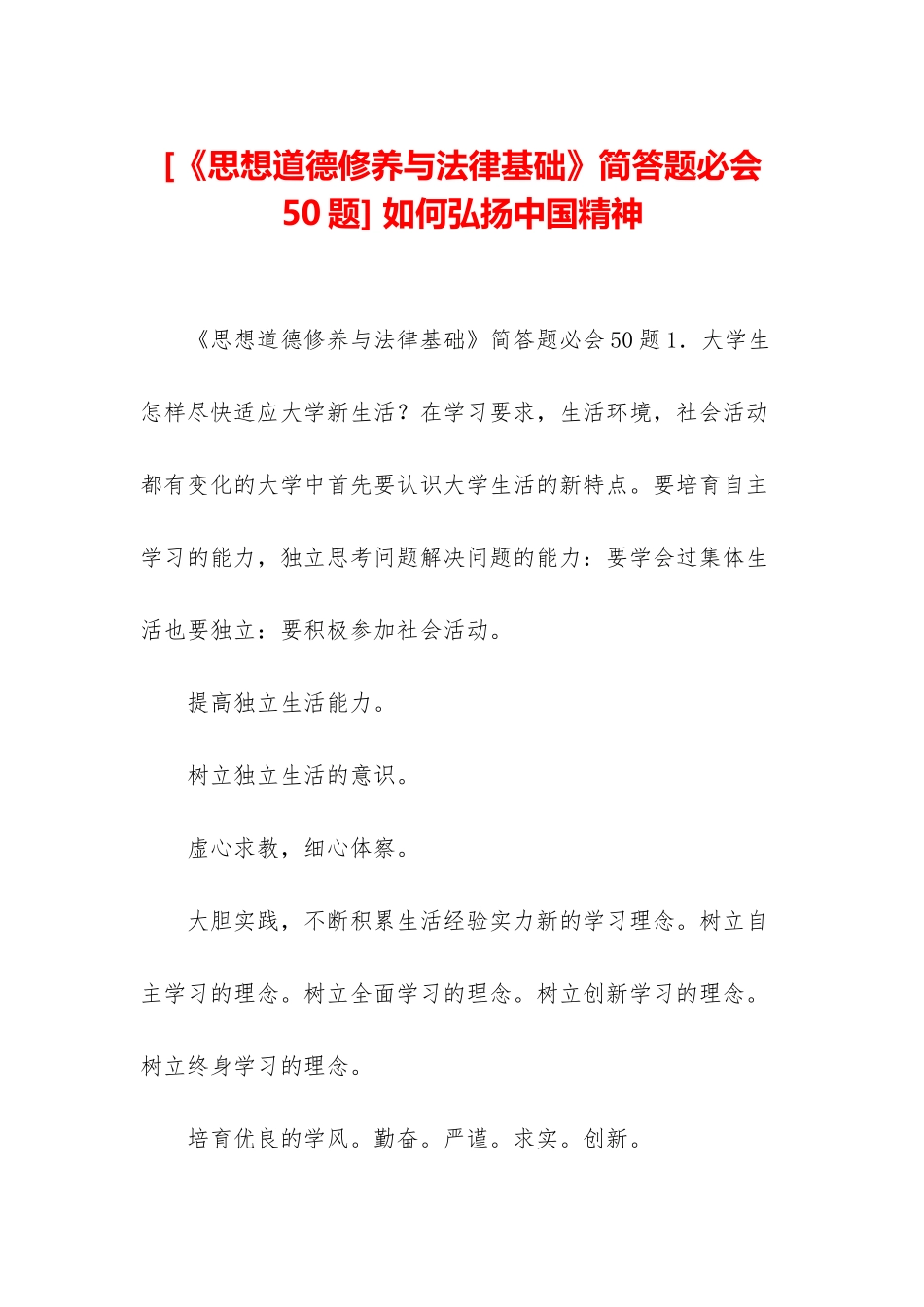 [《思想道德修养与法律基础》简答题必会50题] 如何弘扬中国精神

《思想道德修养与法律基础》简答题必会50题1．大学生怎样尽快适应大学新生活？在学习要求，生活环境，社会活动都有变化的大学中首先要认识大学生活的新特点。要培育自主学习的能力，独立思考问题解决问题的能力：要学会过集体生活也要独立：要积极参加社会活动。

提高独立生活能力。

树立独立生活的意识。

虚心求教，细心体察。

大胆实践，不断积累生活经验实力新的学习理念。树立自主学习的理念。树立全面学习的理念。树立创新学习的理念。树立终身学习的理念。

培育优良的学风。勤奋。严谨。求实。创新。